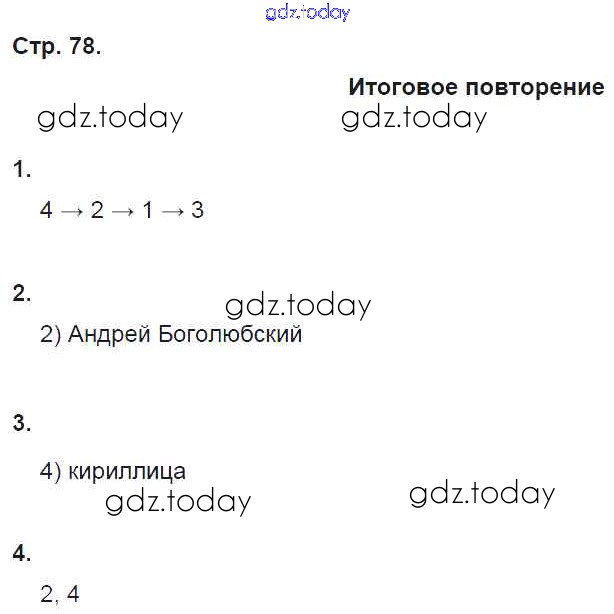 gdz.today

Стр. 78.

Итоговое повторение

gdz.today gdz.today

1.

4 → 2 → 1 → 3

2.

gdz.today

2) Андрей Боголюбский

3.

4) кириллица

gdz.today gdz.today

4.

2, 4